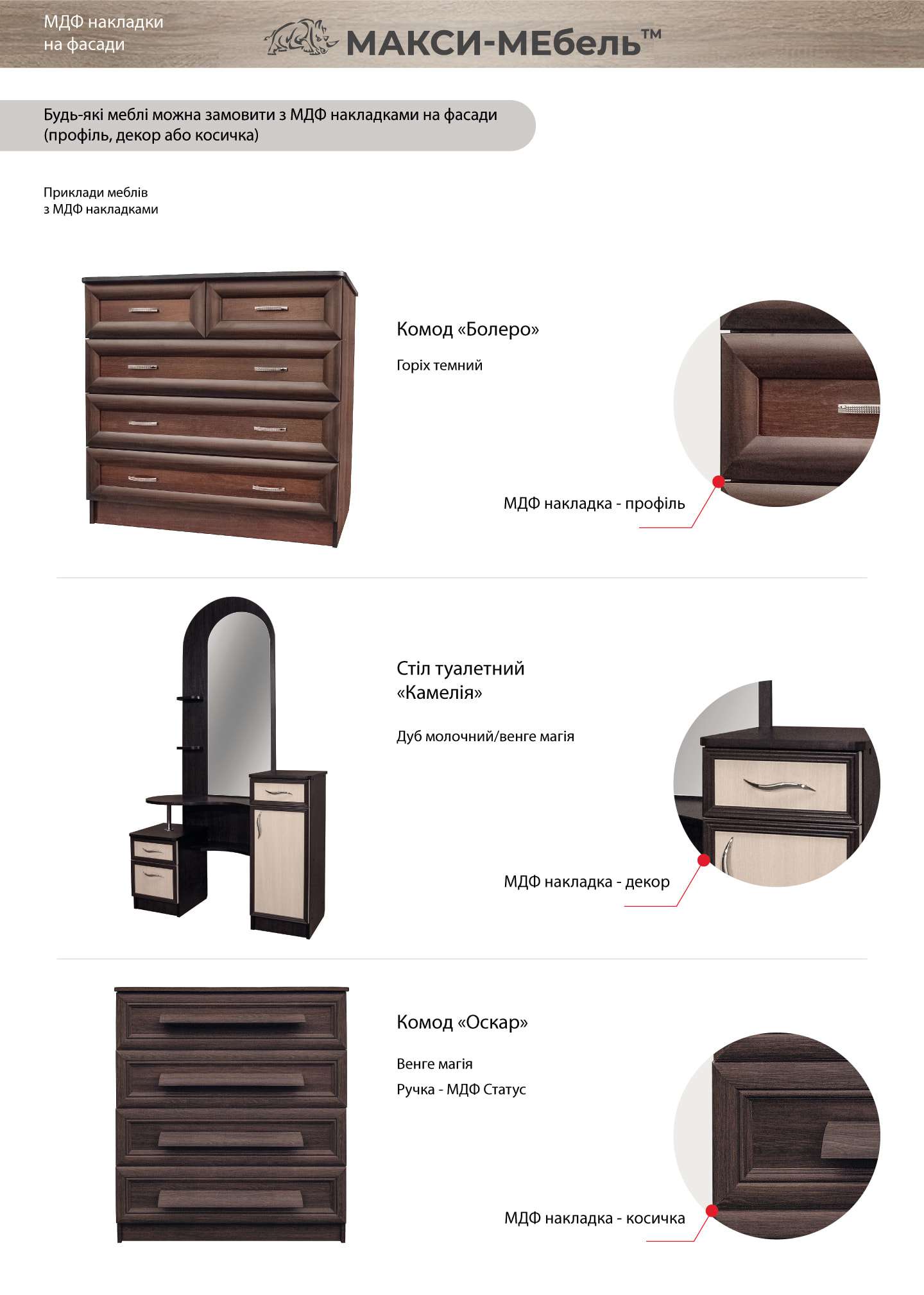 МДФ накладки
на фасади

МАКСИ-МЕбель™

Будь-які меблі можна замовити з МДФ накладками на фасади (профіль, декор або косичка)

Приклади меблів
з МДФ накладками

Комод «Болеро»

Горіх темний

МДФ накладка - профіль

Стіл туалетний
«Камелія»

Дуб молочний/венге магія

МДФ накладка - декор

Комод «Оскар»

Венге магія

Ручка - МДФ Статус

МДФ накладка - косичка